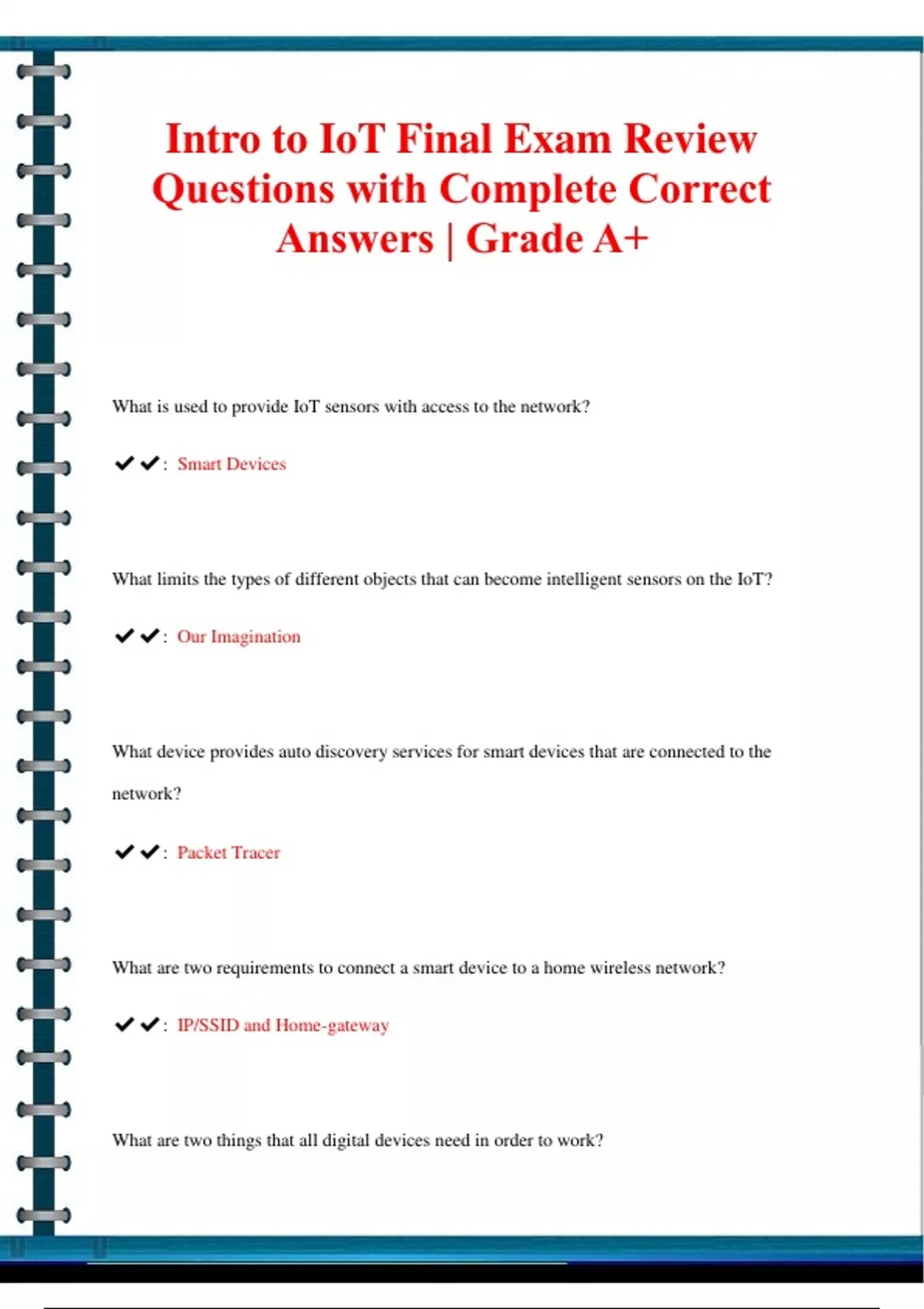 Intro to IoT Final Exam Review Questions with Complete Correct Answers | Grade A+

What is used to provide IoT sensors with access to the network?

✔✔: Smart Devices

What limits the types of different objects that can become intelligent sensors on the IoT?

✔✔: Our Imagination

What device provides auto discovery services for smart devices that are connected to the network?

✔✔: Packet Tracer

What are two requirements to connect a smart device to a home wireless network?

✔✔: IP/SSID and Home-gateway

What are two things that all digital devices need in order to work?